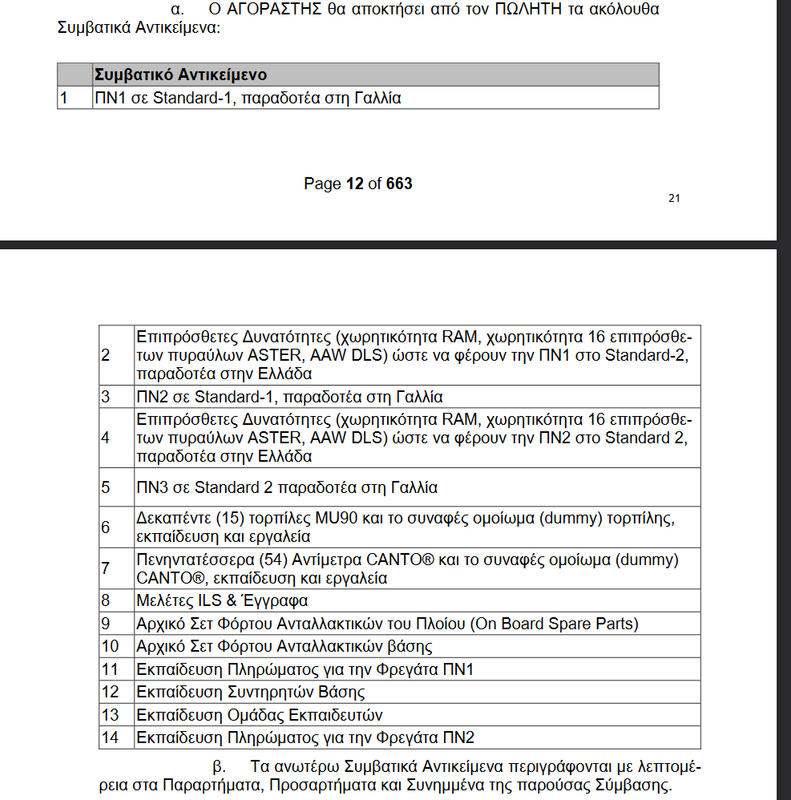 α. Ο ΑΓΟΡΑΣΤΗΣ θα αποκτήσει από τον ΠΩΛΗΤΗ τα ακόλουθα Συμβατικά Αντικείμενα:

| | Συμβατικό Αντικείμενο |
|---|---|
| 1 | ΠΝ1 σε Standard-1, παραδοτέα στη Γαλλία |

Page 12 of 663

21

| | |
|---|---|
| 2 | Επιπρόσθετες Δυνατότητες (χωρητικότητα RAM, χωρητικότητα 16 επιπρόσθετων πυραύλων ASTER, AAW DLS) ώστε να φέρουν την ΠΝ1 στο Standard-2, παραδοτέα στην Ελλάδα |
| 3 | ΠΝ2 σε Standard-1, παραδοτέα στη Γαλλία |
| 4 | Επιπρόσθετες Δυνατότητες (χωρητικότητα RAM, χωρητικότητα 16 επιπρόσθετων πυραύλων ASTER, AAW DLS) ώστε να φέρουν την ΠΝ2 στο Standard 2, παραδοτέα στην Ελλάδα |
| 5 | ΠΝ3 σε Standard 2 παραδοτέα στη Γαλλία |
| 6 | Δεκαπέντε (15) τορπίλες MU90 και το συναφές ομοίωμα (dummy) τορπίλης, εκπαίδευση και εργαλεία |
| 7 | Πενηντατέσσερα (54) Αντίμετρα CANTO® και το συναφές ομοίωμα (dummy) CANTO®, εκπαίδευση και εργαλεία |
| 8 | Μελέτες ILS & Έγγραφα |
| 9 | Αρχικό Σετ Φόρτου Ανταλλακτικών του Πλοίου (On Board Spare Parts) |
| 10 | Αρχικό Σετ Φόρτου Ανταλλακτικών βάσης |
| 11 | Εκπαίδευση Πληρώματος για την Φρεγάτα ΠΝ1 |
| 12 | Εκπαίδευση Συντηρητών Βάσης |
| 13 | Εκπαίδευση Ομάδας Εκπαιδευτών |
| 14 | Εκπαίδευση Πληρώματος για την Φρεγάτα ΠΝ2 |

β. Τα ανωτέρω Συμβατικά Αντικείμενα περιγράφονται με λεπτομέρεια στα Παραρτήματα, Προσαρτήματα και Συνημμένα της παρούσας Σύμβασης.